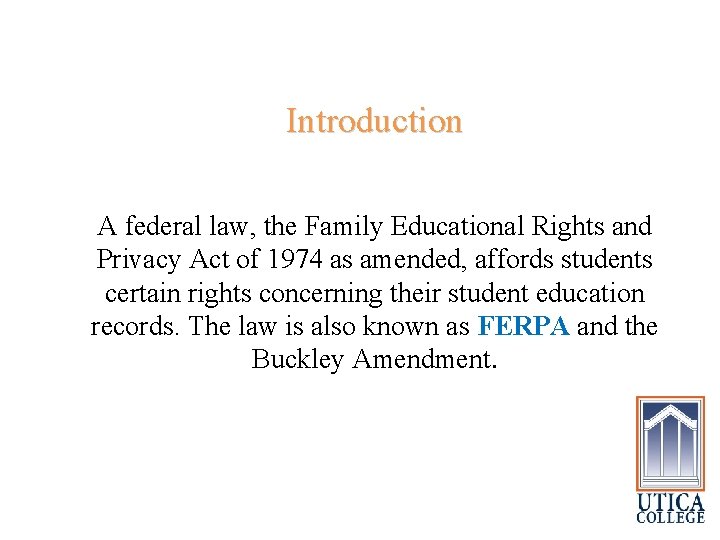 Introduction

A federal law, the Family Educational Rights and Privacy Act of 1974 as amended, affords students certain rights concerning their student education records. The law is also known as FERPA and the Buckley Amendment.

UTICA COLLEGE